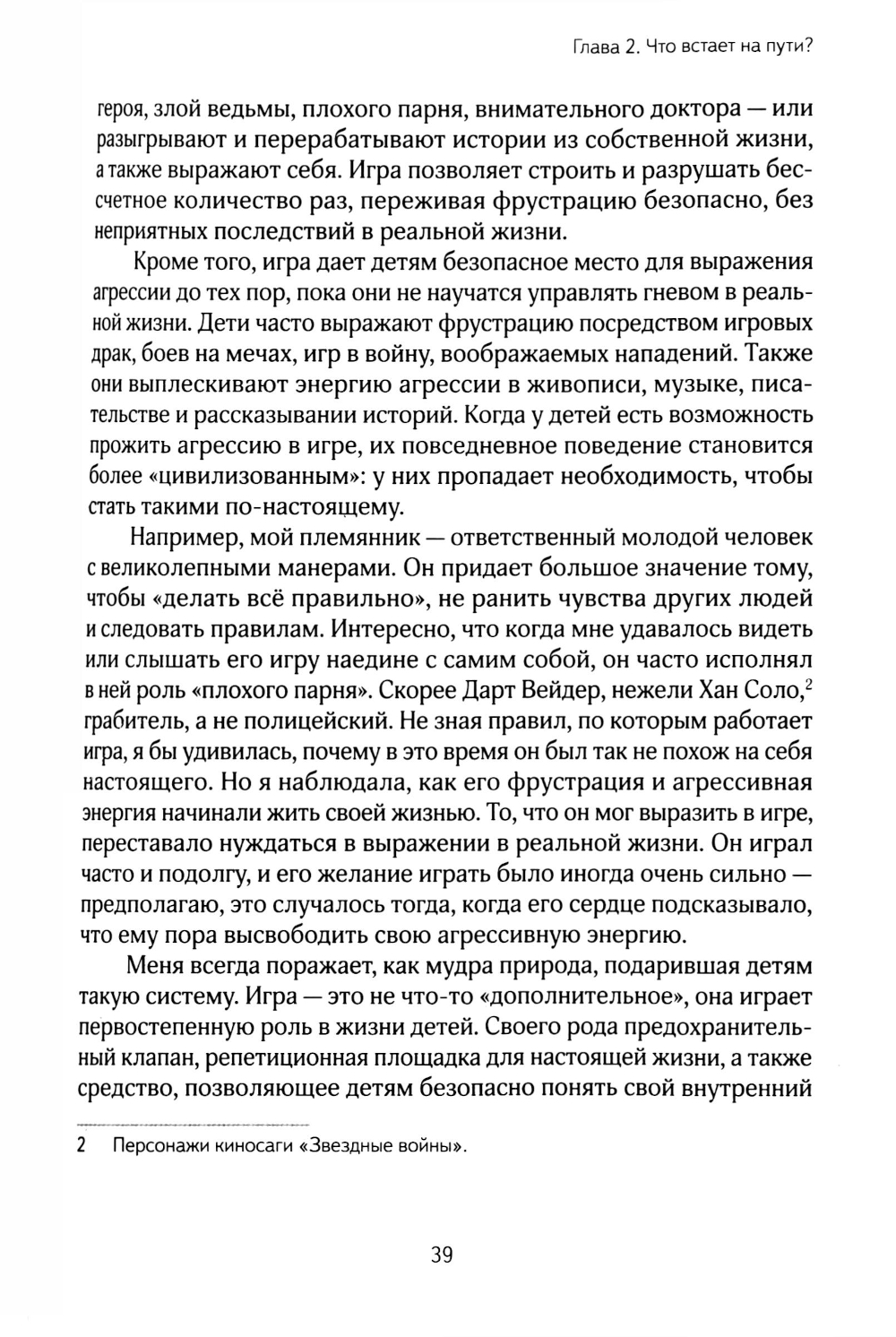 Глава 2. Что встает на пути?

героя, злой ведьмы, плохого парня, внимательного доктора — или разыгрывают и перерабатывают истории из собственной жизни, а также выражают себя. Игра позволяет строить и разрушать бессчетное количество раз, переживая фрустрацию безопасно, без неприятных последствий в реальной жизни.

Кроме того, игра дает детям безопасное место для выражения агрессии до тех пор, пока они не научатся управлять гневом в реальной жизни. Дети часто выражают фрустрацию посредством игровых драк, боев на мечах, игр в войну, воображаемых нападений. Также они выплескивают энергию агрессии в живописи, музыке, писательстве и рассказывании историй. Когда у детей есть возможность прожить агрессию в игре, их повседневное поведение становится более «цивилизованным»: у них пропадает необходимость, чтобы стать такими по-настоящему.

Например, мой племянник — ответственный молодой человек с великолепными манерами. Он придает большое значение тому, чтобы «делать всё правильно», не ранить чувства других людей и следовать правилам. Интересно, что когда мне удавалось видеть или слышать его игру наедине с самим собой, он часто исполнял в ней роль «плохого парня». Скорее Дарт Вейдер, нежели Хан Соло,$^2$ грабитель, а не полицейский. Не зная правил, по которым работает игра, я бы удивилась, почему в это время он был так не похож на себя настоящего. Но я наблюдала, как его фрустрация и агрессивная энергия начинали жить своей жизнью. То, что он мог выразить в игре, переставало нуждаться в выражении в реальной жизни. Он играл часто и подолгу, и его желание играть было иногда очень сильно — предполагаю, это случалось тогда, когда его сердце подсказывало, что ему пора высвободить свою агрессивную энергию.

Меня всегда поражает, как мудра природа, подарившая детям такую систему. Игра — это не что-то «дополнительное», она играет первостепенную роль в жизни детей. Своего рода предохранительный клапан, репетиционная площадка для настоящей жизни, а также средство, позволяющее детям безопасно понять свой внутренний

2 Персонажи киносаги «Звездные войны».

39